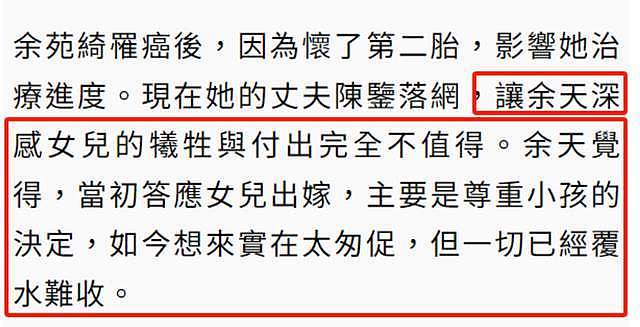 余苑綺罹癌後，因為懷了第二胎，影響她治療進度。現在她的丈夫陳鑒落網，讓余天深感女兒的犧牲與付出完全不值得。余天覺得，當初答應女兒出嫁，主要是尊重小孩的決定，如今想來實在太匆促，但一切已經覆水難收。